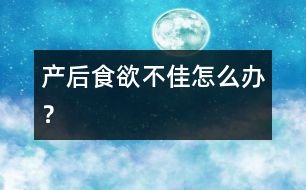 产后食欲不佳怎么办？